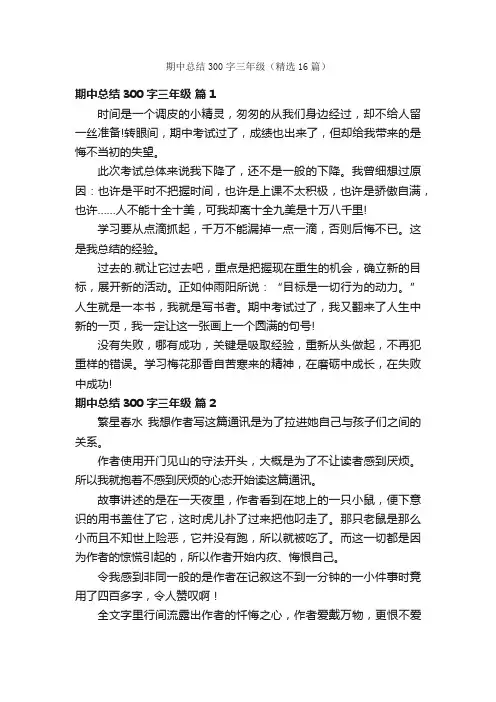 期中总结300字三年级（精选16篇）

期中总结300字三年级 篇1

时间是一个调皮的小精灵，匆匆的从我们身边经过，却不给人留一丝准备!转眼间，期中考试过了，成绩也出来了，但却给我带来的是悔不当初的失望。

此次考试总体来说我下降了，还不是一般的下降。我曾细想过原因：也许是平时不把握时间，也许是上课不太积极，也许是骄傲自满，也许……人不能十全十美，可我却离十全九美是十万八千里!

学习要从点滴抓起，千万不能漏掉一点一滴，否则后悔不已。这是我总结的经验。

过去的.就让它过去吧，重点是把握现在重生的机会，确立新的目标，展开新的活动。正如仲雨阳所说：“目标是一切行为的动力。”人生就是一本书，我就是写书者。期中考试过了，我又翻来了人生中新的一页，我一定让这一张画上一个圆满的句号!

没有失败，哪有成功，关键是吸取经验，重新从头做起，不再犯重样的错误。学习梅花那香自苦寒来的精神，在磨砺中成长，在失败中成功!

期中总结300字三年级 篇2

繁星春水 我想作者写这篇通讯是为了拉进她自己与孩子们之间的关系。

作者使用开门见山的守法开头，大概是为了不让读者感到厌烦。所以我就抱着不感到厌烦的心态开始读这篇通讯。

故事讲述的是在一天夜里，作者看到在地上的一只小鼠，便下意识的用书盖住了它，这时虎儿扑了过来把他叼走了。那只老鼠是那么小而且不知世上险恶，它并没有跑，所以就被吃了。而这一切都是因为作者的惊慌引起的，所以作者开始内疚、悔恨自己。

令我感到非同一般的是作者在记叙这不到一分钟的一小件事时竟用了四百多字，令人赞叹啊！

全文字里行间流露出作者的忏悔之心，作者爱戴万物，更恨不爱